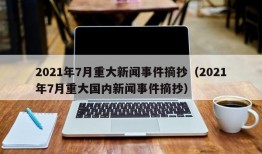 2021年7月重大新闻事件摘抄（2021年7月重大国内新闻事件摘抄）